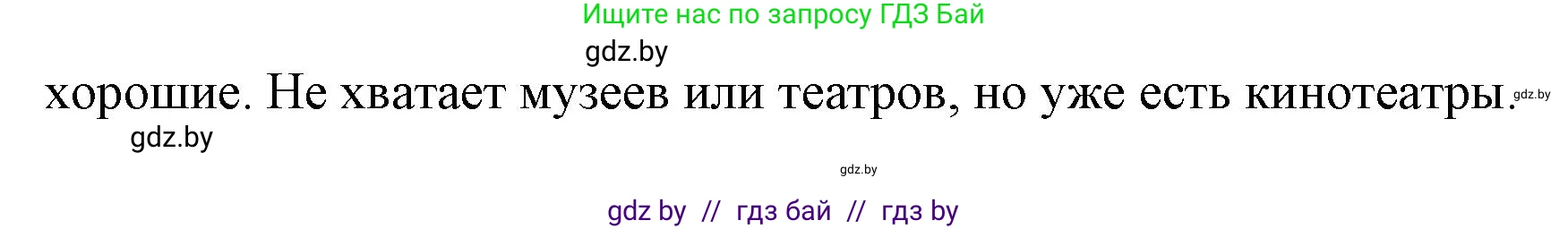 Ищите нас по запросу ГДЗ Бай

gdz.by

хорошие. Не хватает музеев или театров, но уже есть кинотеатры. gdz.by

gdz.by

gdz.by

gdz by // гдз бай // гдз by